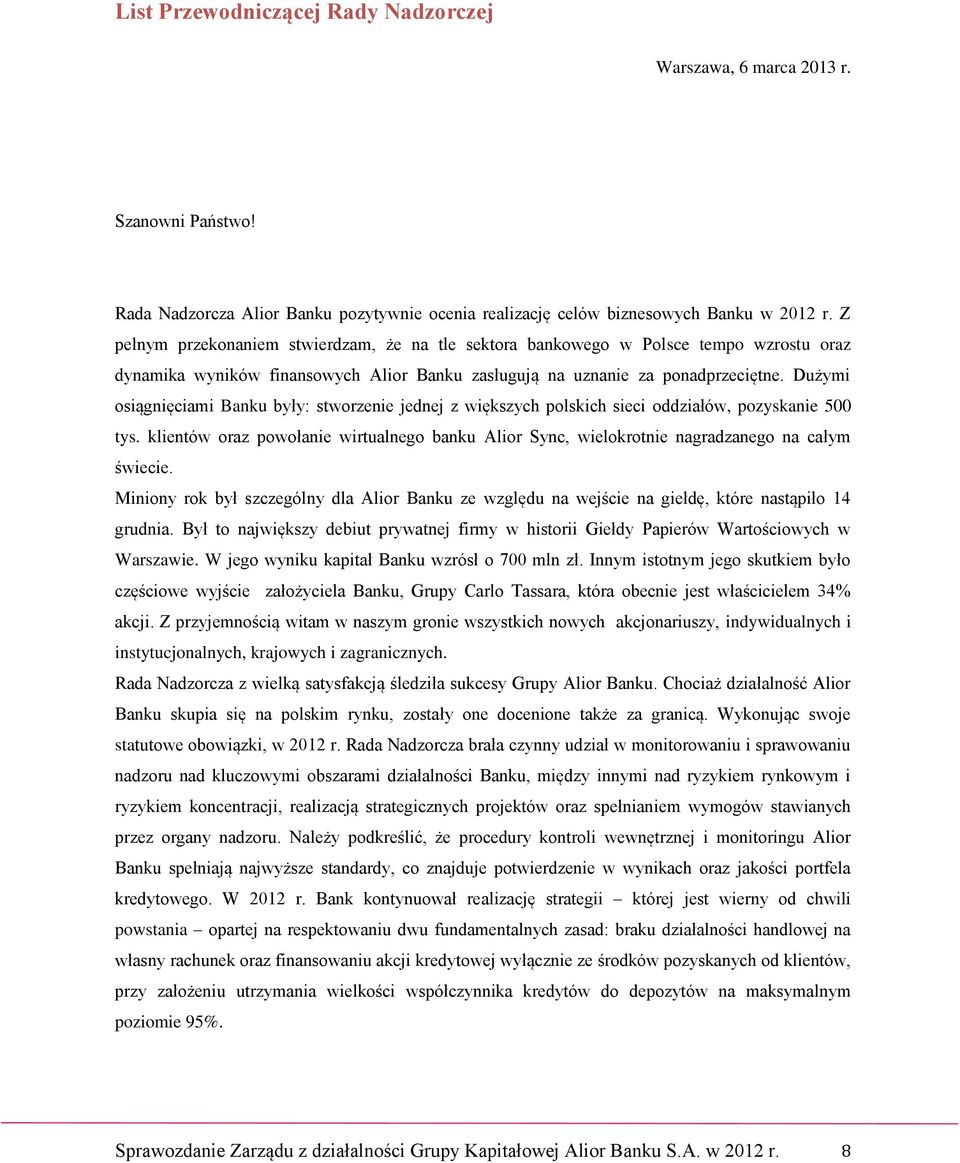 List Przewodniczącej Rady Nadzorczej

Warszawa, 6 marca 2013 r.

Szanowni Państwo!

Rada Nadzorcza Alior Banku pozytywnie ocenia realizację celów biznesowych Banku w 2012 r. Z pełnym przekonaniem stwierdzam, że na tle sektora bankowego w Polsce tempo wzrostu oraz dynamika wyników finansowych Alior Banku zasługują na uznanie za ponadprzeciętne. Dużymi osiągnięciami Banku były: stworzenie jednej z większych polskich sieci oddziałów, pozyskanie 500 tys. klientów oraz powołanie wirtualnego banku Alior Sync, wielokrotnie nagradzanego na całym świecie.
Miniony rok był szczególny dla Alior Banku ze względu na wejście na giełdę, które nastąpiło 14 grudnia. Był to największy debiut prywatnej firmy w historii Giełdy Papierów Wartościowych w Warszawie. W jego wyniku kapitał Banku wzrósł o 700 mln zł. Innym istotnym jego skutkiem było częściowe wyjście założyciela Banku, Grupy Carlo Tassara, która obecnie jest właścicielem 34% akcji. Z przyjemnością witam w naszym gronie wszystkich nowych akcjonariuszy, indywidualnych i instytucjonalnych, krajowych i zagranicznych.
Rada Nadzorcza z wielką satysfakcją śledziła sukcesy Grupy Alior Banku. Chociaż działalność Alior Banku skupia się na polskim rynku, zostały one docenione także za granicą. Wykonując swoje statutowe obowiązki, w 2012 r. Rada Nadzorcza brała czynny udział w monitorowaniu i sprawowaniu nadzoru nad kluczowymi obszarami działalności Banku, między innymi nad ryzykiem rynkowym i ryzykiem koncentracji, realizacją strategicznych projektów oraz spełnianiem wymogów stawianych przez organy nadzoru. Należy podkreślić, że procedury kontroli wewnętrznej i monitoringu Alior Banku spełniają najwyższe standardy, co znajduje potwierdzenie w wynikach oraz jakości portfela kredytowego. W 2012 r. Bank kontynuował realizację strategii – której jest wierny od chwili powstania – opartej na respektowaniu dwu fundamentalnych zasad: braku działalności handlowej na własny rachunek oraz finansowaniu akcji kredytowej wyłącznie ze środków pozyskanych od klientów, przy założeniu utrzymania wielkości współczynnika kredytów do depozytów na maksymalnym poziomie 95%.

Sprawozdanie Zarządu z działalności Grupy Kapitałowej Alior Banku S.A. w 2012 r. 8